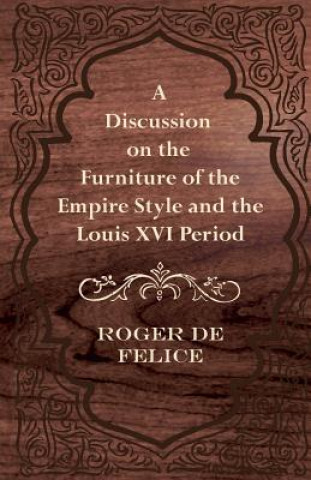 A Discussion on the Furniture of the Empire Style and the Louis XVI Period

ROGER DE FELICE